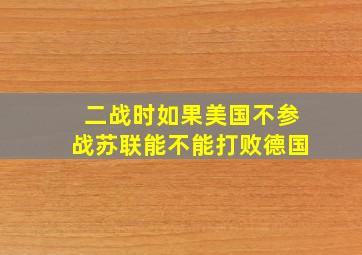 二战时如果美国不参战苏联能不能打败德国